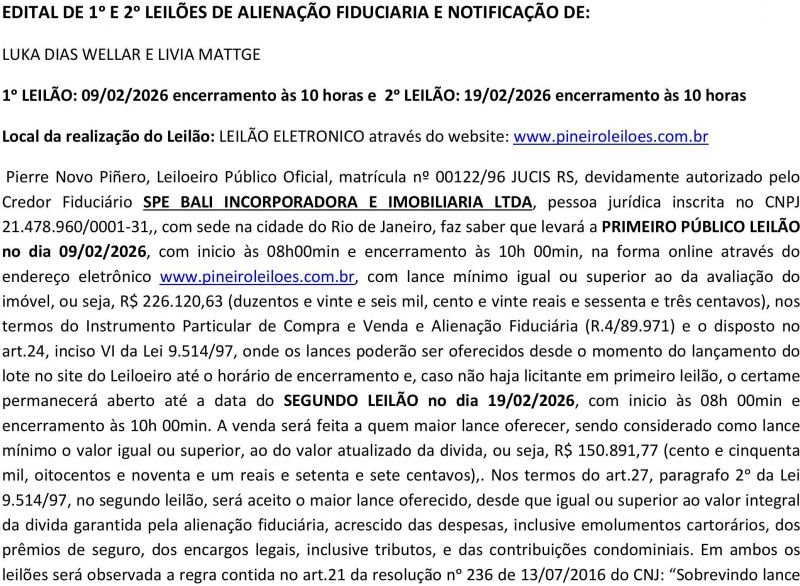 EDITAL DE 1º E 2º LEILÕES DE ALIENAÇÃO FIDUCIARIA E NOTIFICAÇÃO DE:

LUKA DIAS WELLAR E LIVIA MATTGE

1º LEILÃO: 09/02/2026 encerramento às 10 horas e 2º LEILÃO: 19/02/2026 encerramento às 10 horas

Local da realização do Leilão: LEILÃO ELETRONICO através do website: www.pineiroleiloes.com.br

Pierre Novo Piñero, Leiloeiro Público Oficial, matrícula nº 00122/96 JUCIS RS, devidamente autorizado pelo Credor Fiduciário SPE BALI INCORPORADORA E IMOBILIARIA LTDA, pessoa jurídica inscrita no CNPJ 21.478.960/0001-31,, com sede na cidade do Rio de Janeiro, faz saber que levará a PRIMEIRO PÚBLICO LEILÃO no dia 09/02/2026, com inicio às 08h00min e encerramento às 10h 00min, na forma online através do endereço eletrônico www.pineiroleiloes.com.br, com lance mínimo igual ou superior ao da avaliação do imóvel, ou seja, R$ 226.120,63 (duzentos e vinte e seis mil, cento e vinte reais e sessenta e três centavos), nos termos do Instrumento Particular de Compra e Venda e Alienação Fiduciária (R.4/89.971) e o disposto no art.24, inciso VI da Lei 9.514/97, onde os lances poderão ser oferecidos desde o momento do lançamento do lote no site do Leiloeiro até o horário de encerramento e, caso não haja licitante em primeiro leilão, o certame permanecerá aberto até a data do SEGUNDO LEILÃO no dia 19/02/2026, com inicio às 08h 00min e encerramento às 10h 00min. A venda será feita a quem maior lance oferecer, sendo considerado como lance mínimo o valor igual ou superior, ao do valor atualizado da divida, ou seja, R$ 150.891,77 (cento e cinquenta mil, oitocentos e noventa e um reais e setenta e sete centavos),. Nos termos do art.27, paragrafo 2º da Lei 9.514/97, no segundo leilão, será aceito o maior lance oferecido, desde que igual ou superior ao valor integral da divida garantida pela alienação fiduciária, acrescido das despesas, inclusive emolumentos cartorários, dos prêmios de seguro, dos encargos legais, inclusive tributos, e das contribuições condominiais. Em ambos os leilões será observada a regra contida no art.21 da resolução nº 236 de 13/07/2016 do CNJ: "Sobrevindo lance